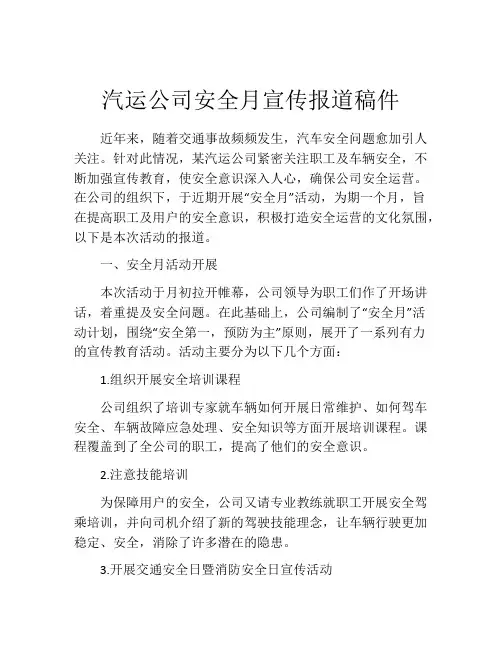 汽运公司安全月宣传报道稿件

近年来，随着交通事故频频发生，汽车安全问题愈加引人关注。针对此情况，某汽运公司紧密关注职工及车辆安全，不断加强宣传教育，使安全意识深入人心，确保公司安全运营。在公司的组织下，于近期开展“安全月”活动，为期一个月，旨在提高职工及用户的安全意识，积极打造安全运营的文化氛围，以下是本次活动的报道。

一、安全月活动开展

本次活动于月初拉开帷幕，公司领导为职工们作了开场讲话，着重提及安全问题。在此基础上，公司编制了“安全月”活动计划，围绕“安全第一，预防为主”原则，展开了一系列有力的宣传教育活动。活动主要分为以下几个方面：

1.组织开展安全培训课程

公司组织了培训专家就车辆如何开展日常维护、如何驾车安全、车辆故障应急处理、安全知识等方面开展培训课程。课程覆盖到了全公司的职工，提高了他们的安全意识。

2.注意技能培训

为保障用户的安全，公司又请专业教练就职工开展安全驾乘培训，并向司机介绍了新的驾驶技能理念，让车辆行驶更加稳定、安全，消除了许多潜在的隐患。

3.开展交通安全日暨消防安全日宣传活动